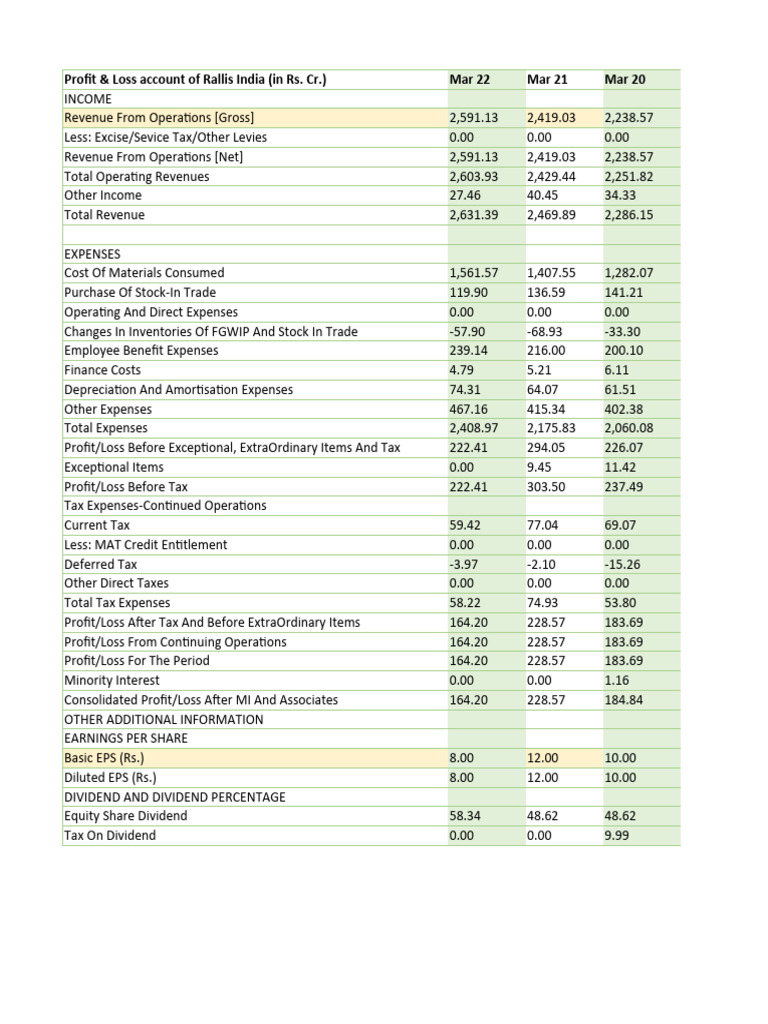 | Profit & Loss account of Rallis India (in Rs. Cr.) | Mar 22 | Mar 21 | Mar 20 |
|---|---|---|---|
| INCOME | | | |
| Revenue From Operations [Gross] | 2,591.13 | 2,419.03 | 2,238.57 |
| Less: Excise/Sevice Tax/Other Levies | 0.00 | 0.00 | 0.00 |
| Revenue From Operations [Net] | 2,591.13 | 2,419.03 | 2,238.57 |
| Total Operating Revenues | 2,603.93 | 2,429.44 | 2,251.82 |
| Other Income | 27.46 | 40.45 | 34.33 |
| Total Revenue | 2,631.39 | 2,469.89 | 2,286.15 |
| | | | |
| EXPENSES | | | |
| Cost Of Materials Consumed | 1,561.57 | 1,407.55 | 1,282.07 |
| Purchase Of Stock-In Trade | 119.90 | 136.59 | 141.21 |
| Operating And Direct Expenses | 0.00 | 0.00 | 0.00 |
| Changes In Inventories Of FGWIP And Stock In Trade | -57.90 | -68.93 | -33.30 |
| Employee Benefit Expenses | 239.14 | 216.00 | 200.10 |
| Finance Costs | 4.79 | 5.21 | 6.11 |
| Depreciation And Amortisation Expenses | 74.31 | 64.07 | 61.51 |
| Other Expenses | 467.16 | 415.34 | 402.38 |
| Total Expenses | 2,408.97 | 2,175.83 | 2,060.08 |
| Profit/Loss Before Exceptional, ExtraOrdinary Items And Tax | 222.41 | 294.05 | 226.07 |
| Exceptional Items | 0.00 | 9.45 | 11.42 |
| Profit/Loss Before Tax | 222.41 | 303.50 | 237.49 |
| Tax Expenses-Continued Operations | | | |
| Current Tax | 59.42 | 77.04 | 69.07 |
| Less: MAT Credit Entitlement | 0.00 | 0.00 | 0.00 |
| Deferred Tax | -3.97 | -2.10 | -15.26 |
| Other Direct Taxes | 0.00 | 0.00 | 0.00 |
| Total Tax Expenses | 58.22 | 74.93 | 53.80 |
| Profit/Loss After Tax And Before ExtraOrdinary Items | 164.20 | 228.57 | 183.69 |
| Profit/Loss From Continuing Operations | 164.20 | 228.57 | 183.69 |
| Profit/Loss For The Period | 164.20 | 228.57 | 183.69 |
| Minority Interest | 0.00 | 0.00 | 1.16 |
| Consolidated Profit/Loss After MI And Associates | 164.20 | 228.57 | 184.84 |
| OTHER ADDITIONAL INFORMATION | | | |
| EARNINGS PER SHARE | | | |
| Basic EPS (Rs.) | 8.00 | 12.00 | 10.00 |
| Diluted EPS (Rs.) | 8.00 | 12.00 | 10.00 |
| DIVIDEND AND DIVIDEND PERCENTAGE | | | |
| Equity Share Dividend | 58.34 | 48.62 | 48.62 |
| Tax On Dividend | 0.00 | 0.00 | 9.99 |